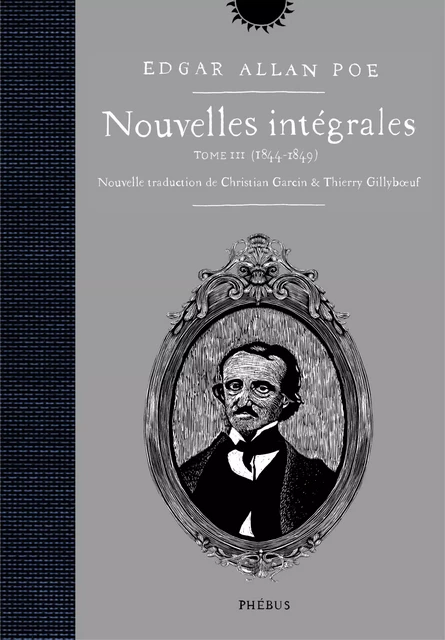 EDGAR ALLAN POE

Nouvelles intégrales

TOME III (1844-1849)

Nouvelle traduction de Christian Garcin & Thierry Gillybœuf

PHÉBUS